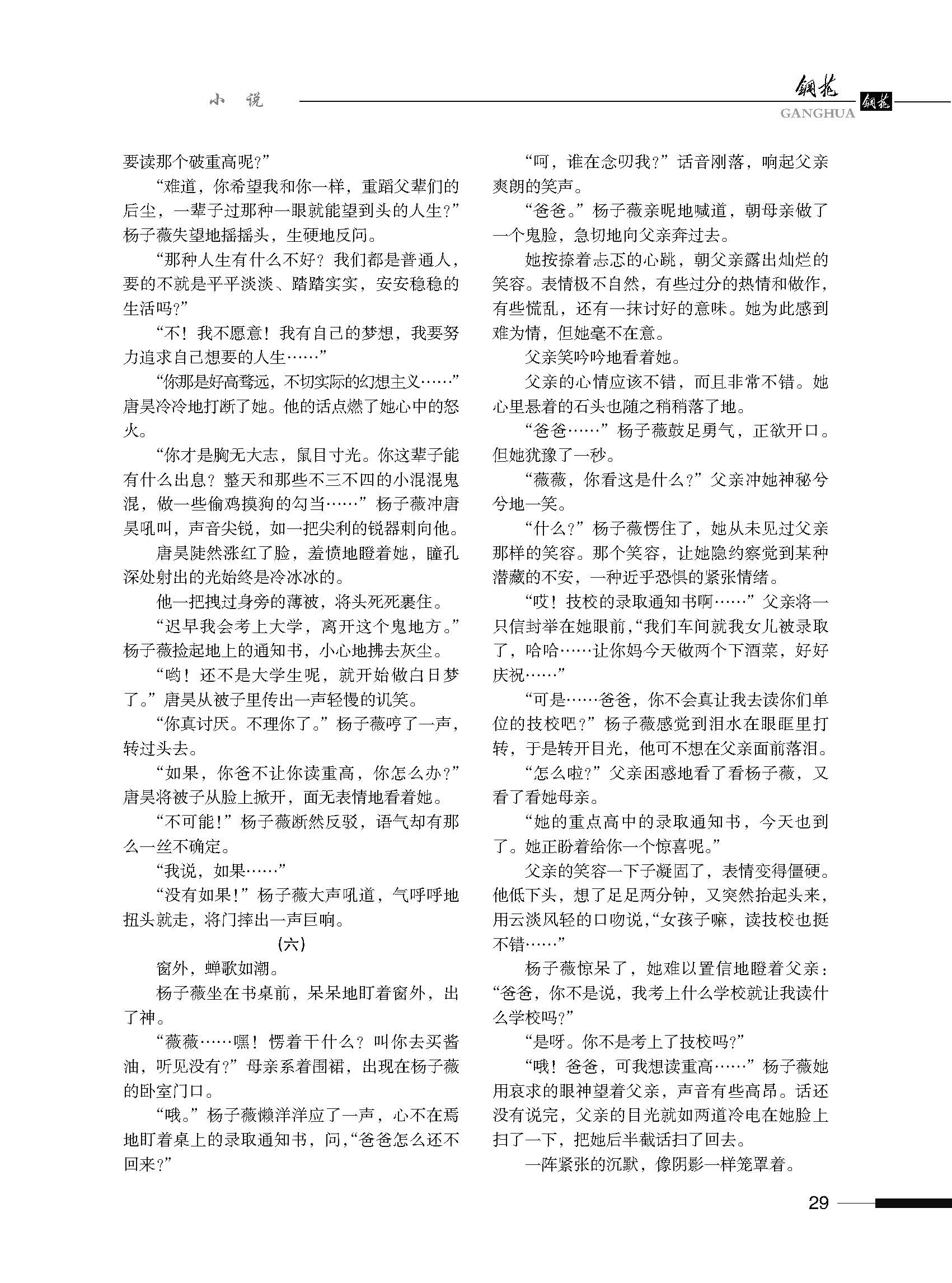 小　说

钢花
GANGHUA
钢花

要读那个破重高呢？”

“难道，你希望我和你一样，重蹈父辈们的后尘，一辈子过那种一眼就能望到头的人生？”杨子薇失望地摇摇头，生硬地反问。

“那种人生有什么不好？我们都是普通人，要的不就是平平淡淡、踏踏实实，安安稳稳的生活吗？”

“不！我不愿意！我有自己的梦想，我要努力追求自己想要的人生……”

“你那是好高骛远，不切实际的幻想主义……”唐昊冷冷地打断了她。他的话点燃了她心中的怒火。

“你才是胸无大志，鼠目寸光。你这辈子能有什么出息？整天和那些不三不四的小混混鬼混，做一些偷鸡摸狗的勾当……”杨子薇冲唐昊吼叫，声音尖锐，如一把尖利的锐器刺向他。

唐昊陡然涨红了脸，羞愤地瞪着她，瞳孔深处射出的光始终是冷冰冰的。

他一把拽过身旁的薄被，将头死死裹住。

“迟早我会考上大学，离开这个鬼地方。”杨子薇捡起地上的通知书，小心地拂去灰尘。

“哟！还不是大学生呢，就开始做白日梦了。”唐昊从被子里传出一声轻慢的讥笑。

“你真讨厌。不理你了。”杨子薇哼了一声，转过头去。

“如果，你爸不让你读重高，你怎么办？”唐昊将被子从脸上掀开，面无表情地看着她。

“不可能！”杨子薇断然反驳，语气却有那么一丝不确定。

“我说，如果……”

“没有如果！”杨子薇大声吼道，气呼呼地扭头就走，将门摔出一声巨响。

（六）

窗外，蝉歌如潮。

杨子薇坐在书桌前，呆呆地盯着窗外，出了神。

“薇薇……嘿！愣着干什么？叫你去买酱油，听见没有？”母亲系着围裙，出现在杨子薇的卧室门口。

“哦。”杨子薇懒洋洋应了一声，心不在焉地盯着桌上的录取通知书，问，“爸爸怎么还不回来？”

“呵，谁在念叨我？”话音刚落，响起父亲爽朗的笑声。

“爸爸。”杨子薇亲昵地喊道，朝母亲做了一个鬼脸，急切地向父亲奔过去。

她按捺着忐忑的心跳，朝父亲露出灿烂的笑容。表情极不自然，有些过分的热情和做作，有些慌乱，还有一抹讨好的意味。她为此感到难为情，但她毫不在意。

父亲笑吟吟地看着她。

父亲的心情应该不错，而且非常不错。她心里悬着的石头也随之稍稍落了地。

“爸爸……”杨子薇鼓足勇气，正欲开口。但她犹豫了一秒。

“薇薇，你看这是什么？”父亲冲她神秘兮兮地一笑。

“什么？”杨子薇愣住了，她从未见过父亲那样的笑容。那个笑容，让她隐约察觉到某种潜藏的不安，一种近乎恐惧的紧张情绪。

“哎！技校的录取通知书啊……”父亲将一只信封举在她眼前，“我们车间就我女儿被录取了，哈哈……让你妈今天做两个下酒菜，好好庆祝……”

“可是……爸爸，你不会真让我去读你们单位的技校吧？”杨子薇感觉到泪水在眼眶里打转，于是转开目光，他可不想在父亲面前落泪。

“怎么啦？”父亲困惑地看了看杨子薇，又看了看她母亲。

“她的重点高中的录取通知书，今天也到了。她正盼着给你一个惊喜呢。”

父亲的笑容一下子凝固了，表情变得僵硬。他低下头，想了足足两分钟，又突然抬起头来，用云淡风轻的口吻说，“女孩子嘛，读技校也挺不错……”

杨子薇惊呆了，她难以置信地瞪着父亲：“爸爸，你不是说，我考上什么学校就让我读什么学校吗？”

“是呀。你不是考上了技校吗？”

“哦！爸爸，可我想读重高……”杨子薇她用哀求的眼神望着父亲，声音有些高昂。话还没有说完，父亲的目光就如两道冷电在她脸上扫了一下，把她后半截话扫了回去。

一阵紧张的沉默，像阴影一样笼罩着。

29